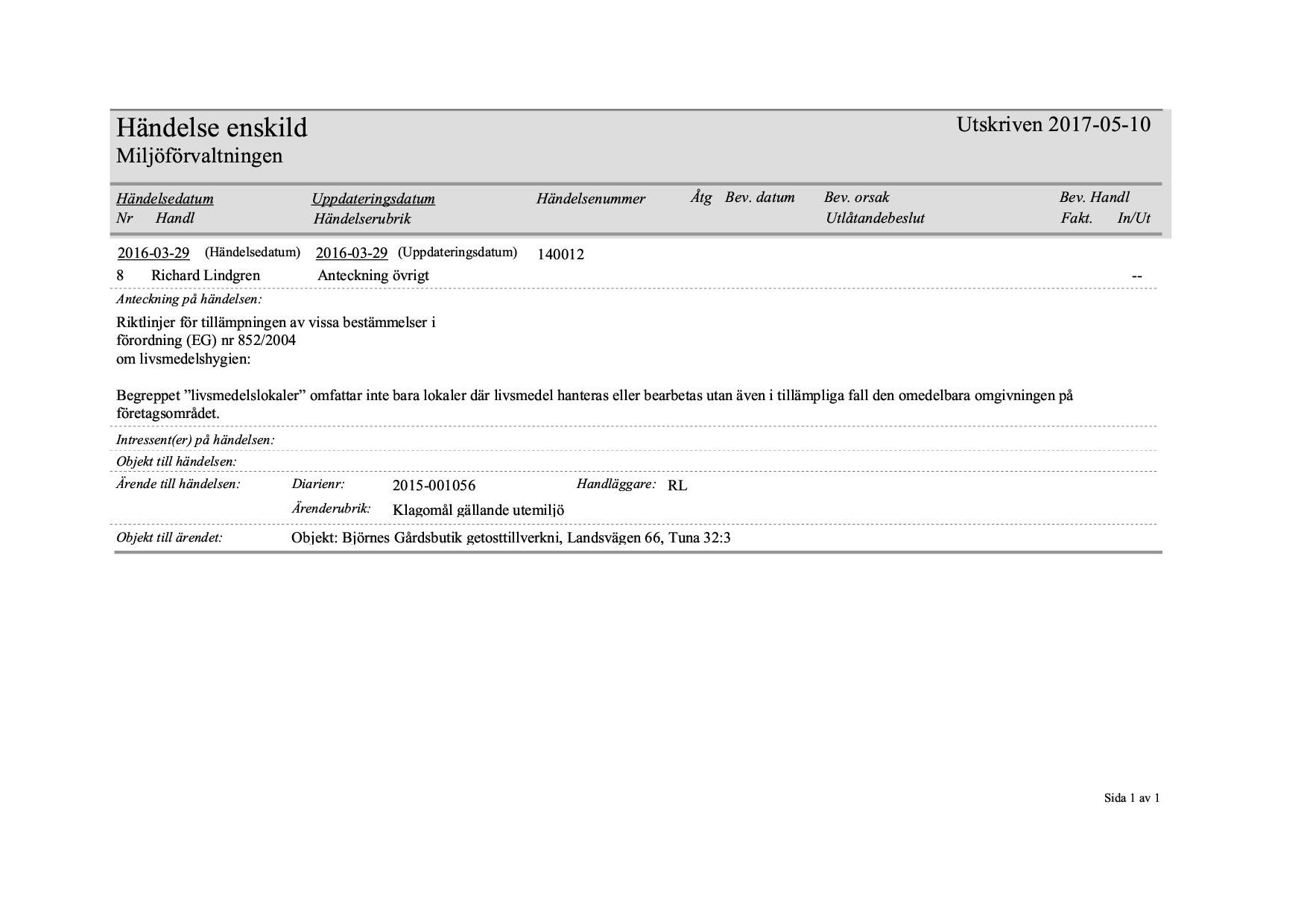 Händelse enskild
Miljöförvaltningen

Utskriven 2017-05-10

Händelsedatum Uppdateringsdatum Händelsenummer Åtg Bev. datum Bev. orsak Bev. Handl
Nr Handl Händelserubrik Utlåtandebeslut Fakt. In/Ut

2016-03-29 (Händelsedatum) 2016-03-29 (Uppdateringsdatum) 140012
8 Richard Lindgren Anteckning övrigt --

Anteckning på händelsen:

Riktlinjer för tillämpningen av vissa bestämmelser i förordning (EG) nr 852/2004 om livsmedelshygien:

Begreppet ”livsmedelslokaler” omfattar inte bara lokaler där livsmedel hanteras eller bearbetas utan även i tillämpliga fall den omedelbara omgivningen på företagsområdet.

Intressent(er) på händelsen:

Objekt till händelsen:

Ärende till händelsen: Diarienr: 2015-001056 Handläggare: RL
Ärenderubrik: Klagomål gällande utemiljö

Objekt till ärendet: Objekt: Björnes Gårdsbutik getosttillverkni, Landsvägen 66, Tuna 32:3

Sida 1 av 1